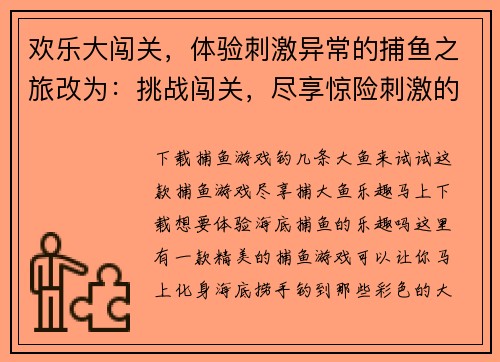 欢乐大闯关，体验刺激异常的捕鱼之旅改为：挑战闯关，尽享惊险刺激的

下载捕鱼游戏钓几条大鱼来试试这款捕鱼游戏尽享捕大鱼乐趣马上下载想要体验海底捕鱼的乐趣吗这里有一款精美的捕鱼游戏可以让你马上化身海底捞手钓到那些彩色的大